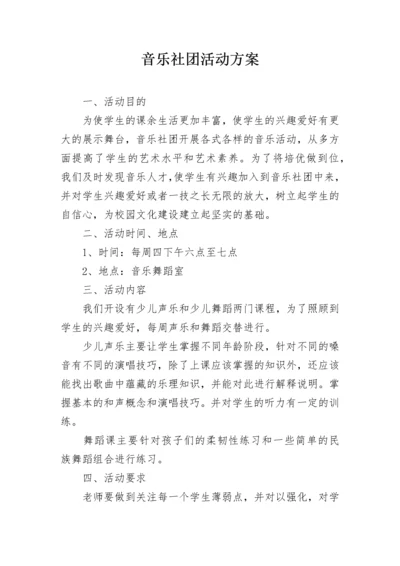 音乐社团活动方案

一、活动目的

为使学生的课余生活更加丰富，使学生的兴趣爱好有更大的展示舞台，音乐社团开展各式各样的音乐活动，从多方面提高了学生的艺术水平和艺术素养。为了将培优做到位，我们及时发现音乐人才，使学生有兴趣加入到音乐社团中来，并对学生兴趣爱好或者一技之长无限的放大，树立起学生的自信心，为校园文化建设建立起坚实的基础。

二、活动时间、地点

1、时间：每周四下午六点至七点

2、地点：音乐舞蹈室

三、活动内容

我们开设有少儿声乐和少儿舞蹈两门课程，为了照顾到学生的兴趣爱好，每周声乐和舞蹈交替进行。

少儿声乐主要让学生掌握不同年龄阶段，针对不同的嗓音有不同的演唱技巧，除了上课应该掌握的知识外，还应该能找出歌曲中蕴藏的乐理知识，并能对此进行解释说明。掌握基本的和声概念和演唱技巧。并对学生的听力有一定的训练。

舞蹈课主要针对孩子们的柔韧性练习和一些简单的民族舞蹈组合进行练习。

四、活动要求

老师要做到关注每一个学生薄弱点，并对以强化，对学